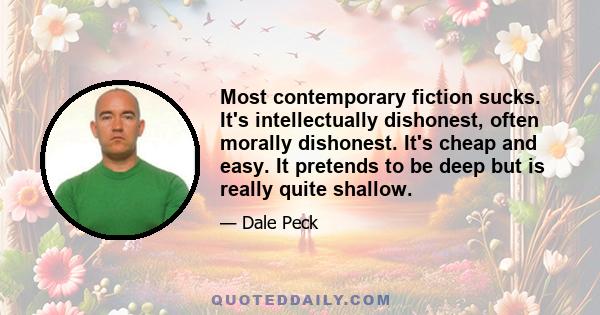 Most contemporary fiction sucks. It's intellectually dishonest, often morally dishonest. It's cheap and easy. It pretends to be deep but is really quite shallow.

— Dale Peck

QUOTEDDAILY.COM